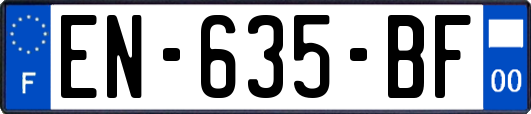 F
EN-635-BF
00